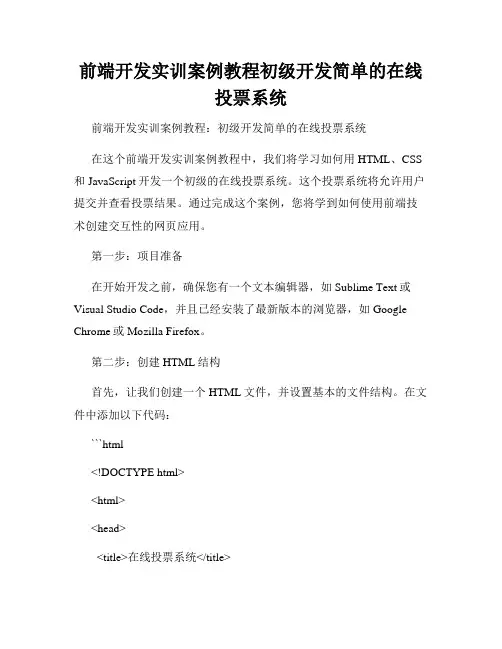 前端开发实训案例教程初级开发简单的在线投票系统

前端开发实训案例教程：初级开发简单的在线投票系统

在这个前端开发实训案例教程中，我们将学习如何用 HTML、CSS 和 JavaScript 开发一个初级的在线投票系统。这个投票系统将允许用户提交并查看投票结果。通过完成这个案例，您将学到如何使用前端技术创建交互性的网页应用。

第一步：项目准备

在开始开发之前，确保您有一个文本编辑器，如 Sublime Text 或 Visual Studio Code，并且已经安装了最新版本的浏览器，如 Google Chrome 或 Mozilla Firefox。

第二步：创建 HTML 结构

首先，让我们创建一个 HTML 文件，并设置基本的文件结构。在文件中添加以下代码：

```html

<!DOCTYPE html>

<html>

<head>

<title>在线投票系统</title>